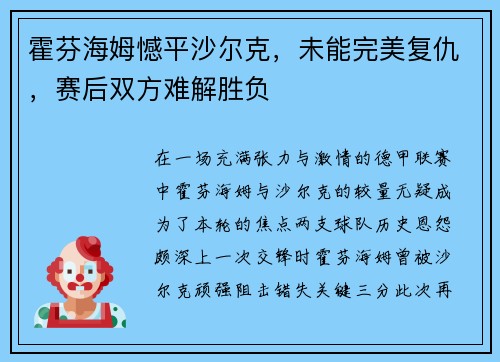 霍芬海姆憾平沙尔克，未能完美复仇，赛后双方难解胜负

在一场充满张力与激情的德甲联赛中霍芬海姆与沙尔克的较量无疑成为了本轮的焦点两支球队历史恩怨颇深上一次交锋时霍芬海姆曾被沙尔克顽强阻击错失关键三分此次再